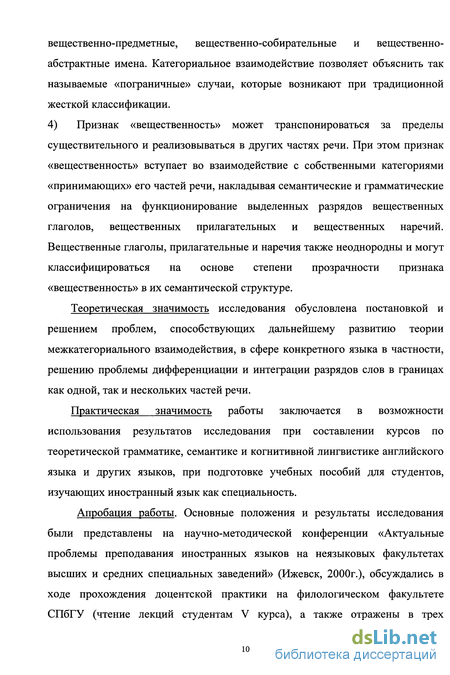 вещественно-предметные, вещественно-собирательные и вещественно-абстрактные имена. Категориальное взаимодействие позволяет объяснить так называемые «пограничные» случаи, которые возникают при традиционной жесткой классификации.

4) Признак «вещественность» может транспонироваться за пределы существительного и реализовываться в других частях речи. При этом признак «вещественность» вступает во взаимодействие с собственными категориями «принимающих» его частей речи, накладывая семантические и грамматические ограничения на функционирование выделенных разрядов вещественных глаголов, вещественных прилагательных и вещественных наречий. Вещественные глаголы, прилагательные и наречия также неоднородны и могут классифицироваться на основе степени прозрачности признака «вещественность» в их семантической структуре.

Теоретическая значимость исследования обусловлена постановкой и решением проблем, способствующих дальнейшему развитию теории межкатегориального взаимодействия, в сфере конкретного языка в частности, решению проблемы дифференциации и интеграции разрядов слов в границах как одной, так и нескольких частей речи.

Практическая значимость работы заключается в возможности использования результатов исследования при составлении курсов по теоретической грамматике, семантике и когнитивной лингвистике английского языка и других языков, при подготовке учебных пособий для студентов, изучающих иностранный язык как специальность.

Апробация работы. Основные положения и результаты исследования были представлены на научно-методической конференции «Актуальные проблемы преподавания иностранных языков на неязыковых факультетах высших и средних специальных заведений» (Ижевск, 2000г.), обсуждались в ходе прохождения доцентской практики на филологическом факультете СПбГУ (чтение лекций студентам V курса), а также отражены в трех

10

dsLib.net
библиотека диссертаций